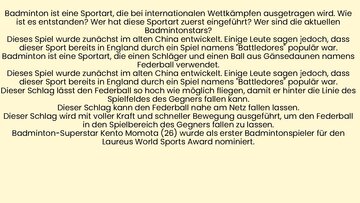 Badminton ist eine Sportart, die bei internationalen Wettkämpfen ausgetragen wird. Wie ist es entstanden? Wer hat diese Sportart zuerst eingeführt? Wer sind die aktuellen Badmintonstars?
Dieses Spiel wurde zunächst im alten China entwickelt. Einige Leute sagen jedoch, dass dieser Sport bereits in England durch ein Spiel namens "Battledores" populär war.
Badminton ist eine Sportart, die einen Schläger und einen Ball aus Gänsedaunen namens Federball verwendet.
Dieses Spiel wurde zunächst im alten China entwickelt. Einige Leute sagen jedoch, dass dieser Sport bereits in England durch ein Spiel namens "Battledores" populär war.
Dieser Schlag lässt den Federball so hoch wie möglich fliegen, damit er hinter die Linie des Spielfeldes des Gegners fallen kann.
Dieser Schlag kann den Federball nahe am Netz fallen lassen.
Dieser Schlag wird mit voller Kraft und schneller Bewegung ausgeführt, um den Federball in den Spielbereich des Gegners fallen zu lassen.
Badminton-Superstar Kento Momota (26) wurde als erster Badmintonspieler für den Laureus World Sports Award nominiert.